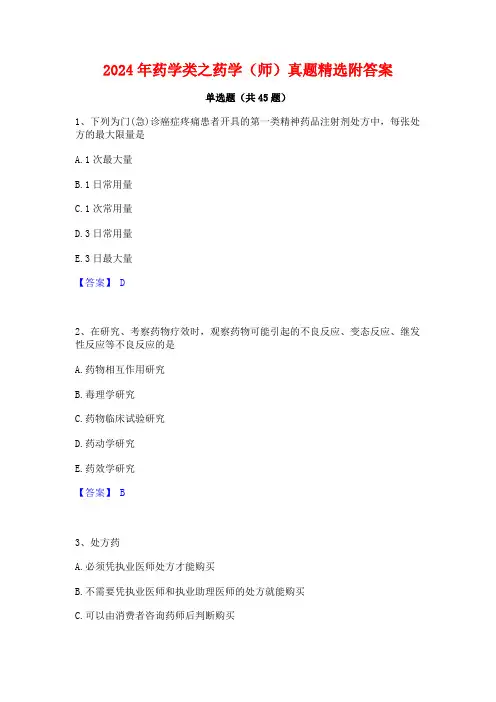 2024年药学类之药学（师）真题精选附答案

单选题（共45题）

1、下列为门(急)诊癌症疼痛患者开具的第一类精神药品注射剂处方中，每张处方的最大限量是

A.1次最大量

B.1日常用量

C.1次常用量

D.3日常用量

E.3日最大量

【答案】 D

2、在研究、考察药物疗效时，观察药物可能引起的不良反应、变态反应、继发性反应等不良反应的是

A.药物相互作用研究

B.毒理学研究

C.药物临床试验研究

D.药动学研究

E.药效学研究

【答案】 B

3、处方药

A.必须凭执业医师处方才能购买

B.不需要凭执业医师和执业助理医师的处方就能购买

C.可以由消费者咨询药师后判断购买